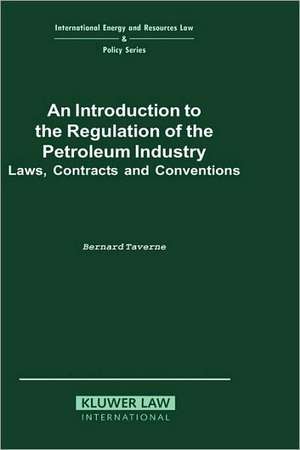 International Energy and Resources Law
&
Policy Series

An Introduction to the Regulation of the Petroleum Industry
Laws, Contracts and Conventions

Bernard Taverne

KLUWER LAW
INTERNATIONAL